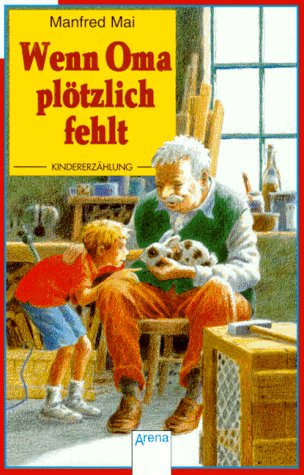 Manfred Mai

Wenn Oma plötzlich fehlt

KINDERERZÄHLUNG

Arena